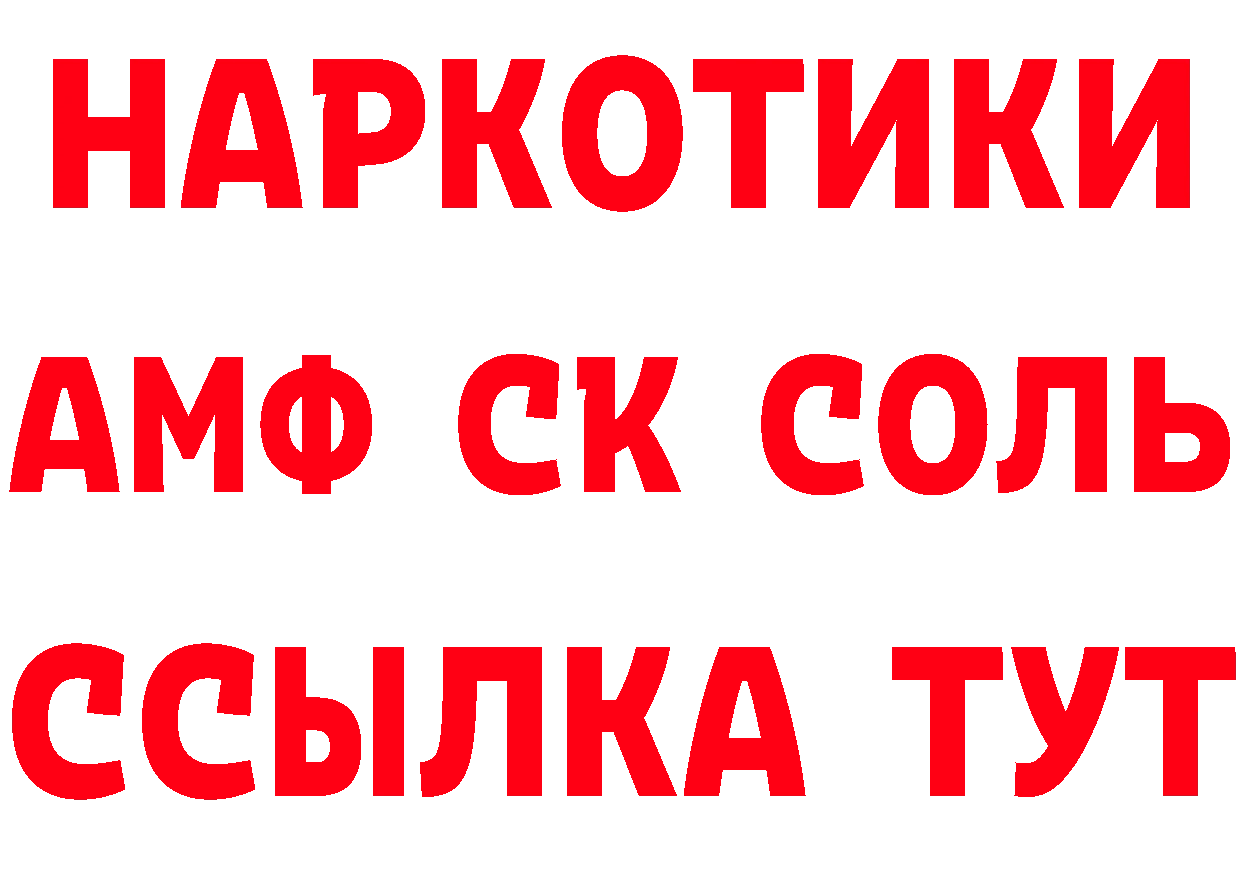 НАРКОТИКИ

АМФ СК СОЛЬ

ССЫЛКА ТУТ